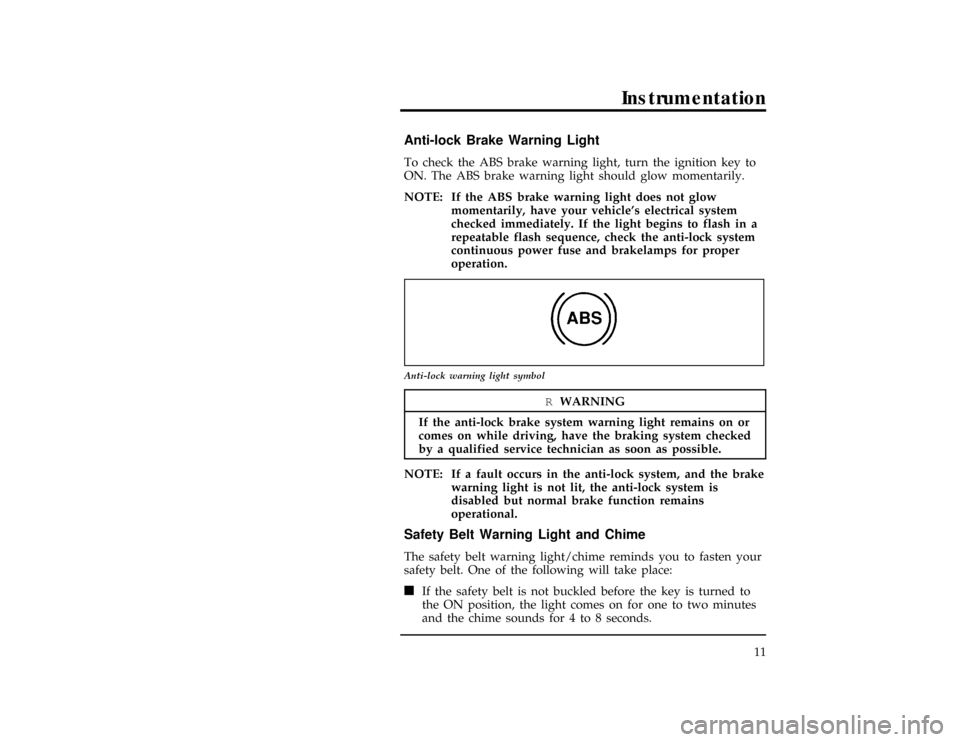 Instrumentation

Anti-lock Brake Warning Light

To check the ABS brake warning light, turn the ignition key to ON. The ABS brake warning light should glow momentarily.

NOTE: If the ABS brake warning light does not glow momentarily, have your vehicle's electrical system checked immediately. If the light begins to flash in a repeatable flash sequence, check the anti-lock system continuous power fuse and brakelamps for proper operation.

ABS

Anti-lock warning light symbol

R WARNING

If the anti-lock brake system warning light remains on or comes on while driving, have the braking system checked by a qualified service technician as soon as possible.

NOTE: If a fault occurs in the anti-lock system, and the brake warning light is not lit, the anti-lock system is disabled but normal brake function remains operational.

Safety Belt Warning Light and Chime

The safety belt warning light/chime reminds you to fasten your safety belt. One of the following will take place:

■ If the safety belt is not buckled before the key is turned to the ON position, the light comes on for one to two minutes and the chime sounds for 4 to 8 seconds.

11

carmanualsonline.info